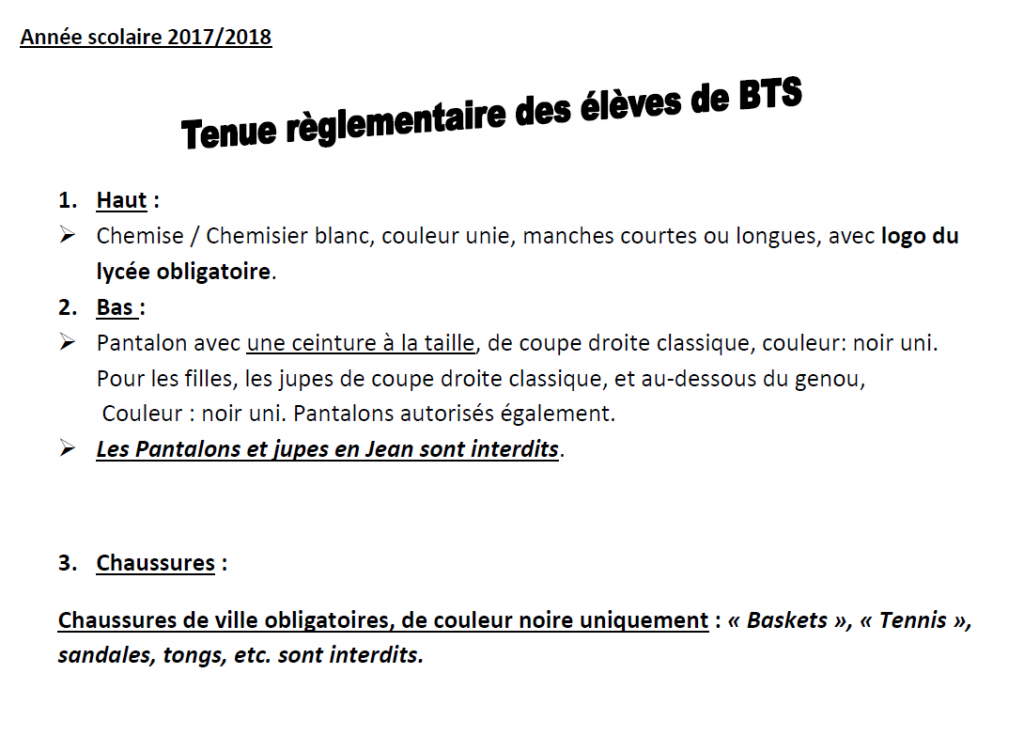 Année scolaire 2017/2018

Tenue règlementaire des élèves de BTS

1. Haut :
➢ Chemise / Chemisier blanc, couleur unie, manches courtes ou longues, avec logo du lycée obligatoire.
2. Bas :
➢ Pantalon avec une ceinture à la taille, de coupe droite classique, couleur: noir uni. Pour les filles, les jupes de coupe droite classique, et au-dessous du genou, Couleur : noir uni. Pantalons autorisés également.
➢ Les Pantalons et jupes en Jean sont interdits.

3. Chaussures :

Chaussures de ville obligatoires, de couleur noire uniquement : « Baskets », « Tennis », sandales, tongs, etc. sont interdits.